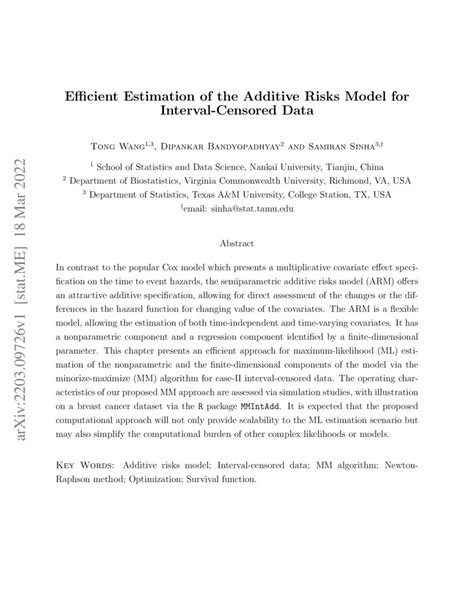 arXiv:2203.09726v1 [stat.ME] 18 Mar 2022

Efficient Estimation of the Additive Risks Model for Interval-Censored Data

Tong Wang$^{1,3}$, Dipankar Bandyopadhyay$^{2}$ and Samiran Sinha$^{3,\dagger}$

$^{1}$ School of Statistics and Data Science, Nankai University, Tianjin, China
$^{2}$ Department of Biostatistics, Virginia Commonwealth University, Richmond, VA, USA
$^{3}$ Department of Statistics, Texas A&M University, College Station, TX, USA
$^{\dagger}$email: sinha@stat.tamu.edu

Abstract

In contrast to the popular Cox model which presents a multiplicative covariate effect specification on the time to event hazards, the semiparametric additive risks model (ARM) offers an attractive additive specification, allowing for direct assessment of the changes or the differences in the hazard function for changing value of the covariates. The ARM is a flexible model, allowing the estimation of both time-independent and time-varying covariates. It has a nonparametric component and a regression component identified by a finite-dimensional parameter. This chapter presents an efficient approach for maximum-likelihood (ML) estimation of the nonparametric and the finite-dimensional components of the model via the minorize-maximize (MM) algorithm for case-II interval-censored data. The operating characteristics of our proposed MM approach are assessed via simulation studies, with illustration on a breast cancer dataset via the R package MMIntAdd. It is expected that the proposed computational approach will not only provide scalability to the ML estimation scenario but may also simplify the computational burden of other complex likelihoods or models.

Key Words: Additive risks model; Interval-censored data; MM algorithm; Newton-Raphson method; Optimization; Survival function.